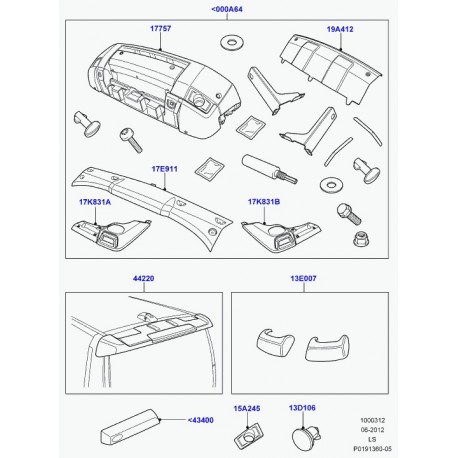 <000A64

17757

19A412

17E911

17K831A

17K831B

44220

13E007

<43400

15A245

13D106

1000312
06-2012
LS
P0191360-05